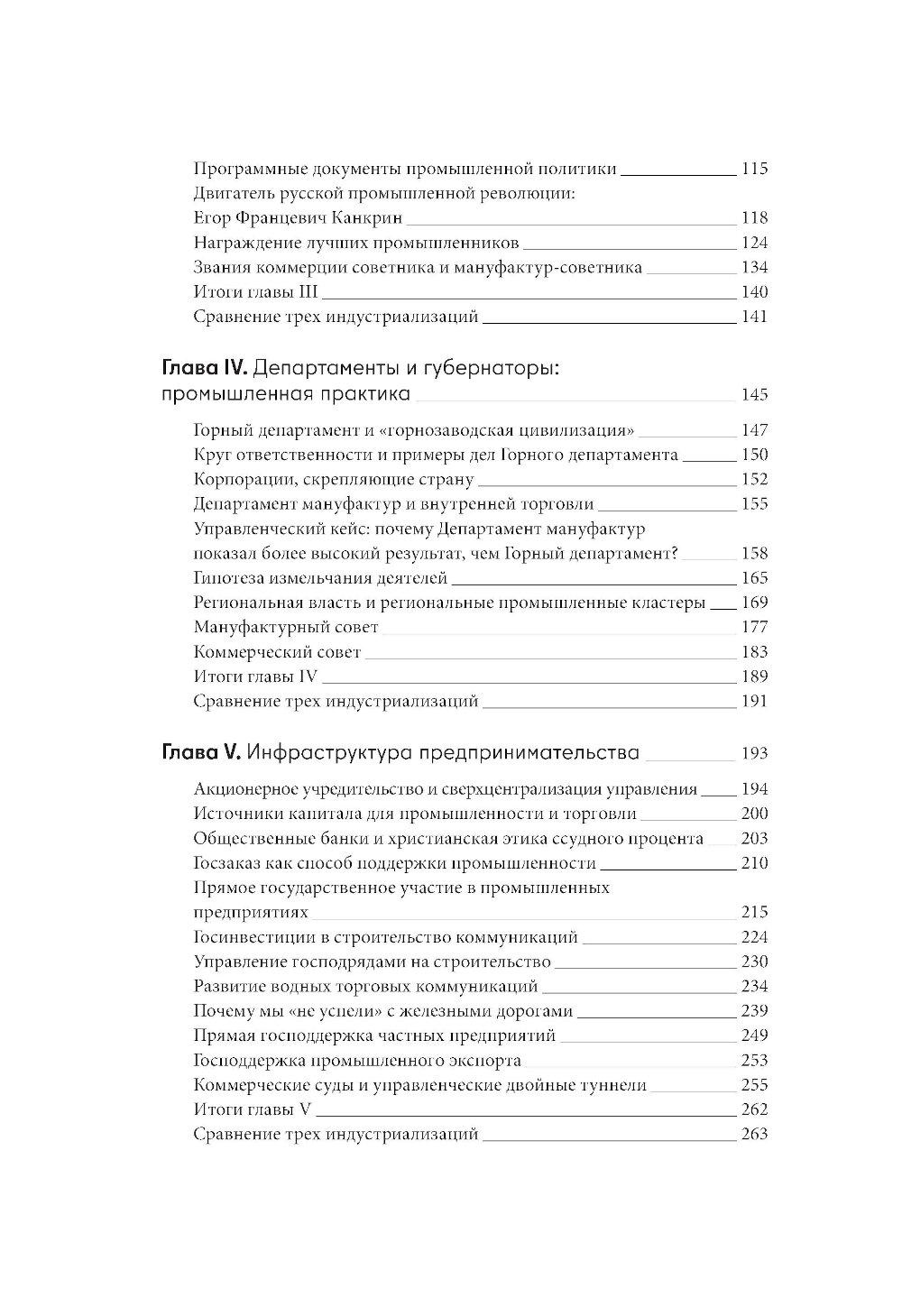 Программные документы промышленной политики 115
Двигатель русской промышленной революции:
Егор Францевич Канкрин 118
Награждение лучших промышленников 124
Звания коммерции советника и мануфактур-советника 134
Итоги главы III 140
Сравнение трех индустриализаций 141

Глава IV. Департаменты и губернаторы: промышленная практика 145

Горный департамент и «горнозаводская цивилизация» 147
Круг ответственности и примеры дел Горного департамента 150
Корпорации, скрепляющие страну 152
Департамент мануфактур и внутренней торговли 155
Управленческий кейс: почему Департамент мануфактур показал более высокий результат, чем Горный департамент? 158
Гипотеза измельчания деятелей 165
Региональная власть и региональные промышленные кластеры 169
Мануфактурный совет 177
Коммерческий совет 183
Итоги главы IV 189
Сравнение трех индустриализаций 191

Глава V. Инфраструктура предпринимательства 193

Акционерное учредительство и сверхцентрализация управления 194
Источники капитала для промышленности и торговли 200
Общественные банки и христианская этика ссудного процента 203
Госзаказ как способ поддержки промышленности 210
Прямое государственное участие в промышленных предприятиях 215
Госинвестиции в строительство коммуникаций 224
Управление господрядами на строительство 230
Развитие водных торговых коммуникаций 234
Почему мы «не успели» с железными дорогами 239
Прямая господдержка частных предприятий 249
Господдержка промышленного экспорта 253
Коммерческие суды и управленческие двойные туннели 255
Итоги главы V 262
Сравнение трех индустриализаций 263